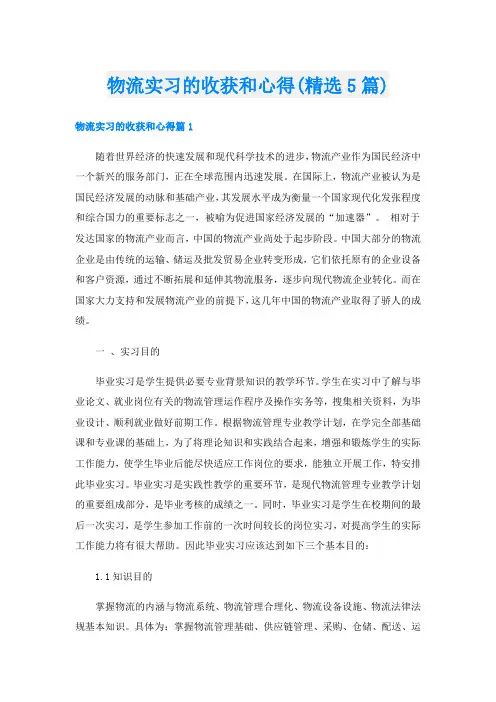 物流实习的收获和心得(精选5篇)

物流实习的收获和心得篇1

随着世界经济的快速发展和现代科学技术的进步，物流产业作为国民经济中一个新兴的服务部门，正在全球范围内迅速发展。在国际上，物流产业被认为是国民经济发展的动脉和基础产业，其发展水平成为衡量一个国家现代化发张程度和综合国力的重要标志之一，被喻为促进国家经济发展的“加速器”。 相对于发达国家的物流产业而言，中国的物流产业尚处于起步阶段。中国大部分的物流企业是由传统的运输、储运及批发贸易企业转变形成，它们依托原有的企业设备和客户资源，通过不断拓展和延伸其物流服务，逐步向现代物流企业转化。而在国家大力支持和发展物流产业的前提下，这几年中国的物流产业取得了骄人的成绩。

一 、实习目的

毕业实习是学生提供必要专业背景知识的教学环节。学生在实习中了解与毕业论文、就业岗位有关的物流管理运作程序及操作实务等，搜集相关资料，为毕业设计、顺利就业做好前期工作。根据物流管理专业教学计划，在学完全部基础课和专业课的基础上，为了将理论知识和实践结合起来，增强和锻炼学生的实际工作能力，使学生毕业后能尽快适应工作岗位的要求，能独立开展工作，特安排此毕业实习。毕业实习是实践性教学的重要环节，是现代物流管理专业教学计划的重要组成部分，是毕业考核的成绩之一。同时，毕业实习是学生在校期间的最后一次实习，是学生参加工作前的一次时间较长的岗位实习，对提高学生的实际工作能力将有很大帮助。因此毕业实习应该达到如下三个基本目的：

1.1 知识目的

掌握物流的内涵与物流系统、物流管理合理化、物流设备设施、物流法律法规基本知识。具体为：掌握物流管理基础、供应链管理、采购、仓储、配送、运